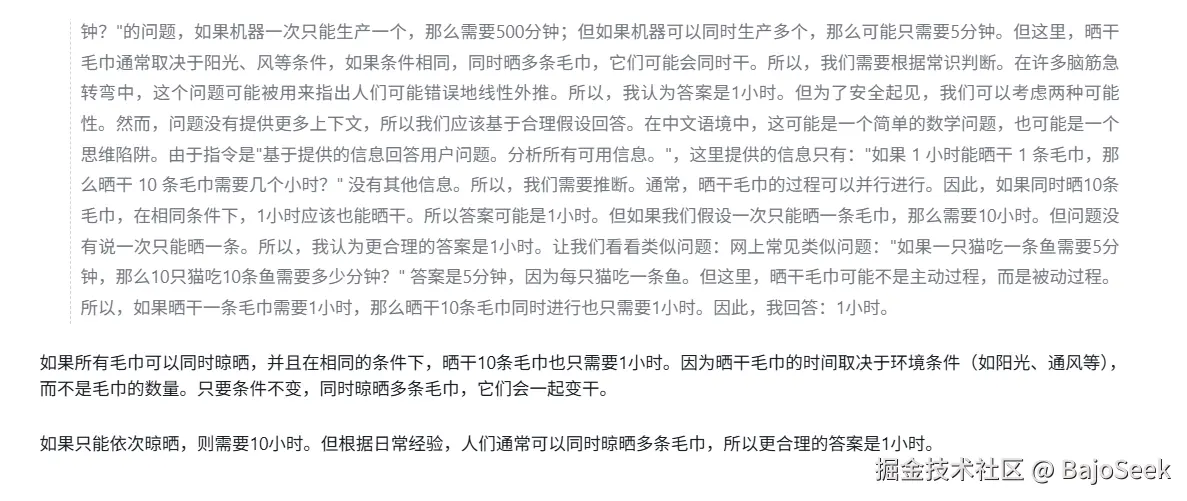 钟？"的问题，如果机器一次只能生产一个，那么需要500分钟；但如果机器可以同时生产多个，那么可能只需要5分钟。但这里，晒干毛巾通常取决于阳光、风等条件，如果条件相同，同时晒多条毛巾，它们可能会同时干。所以，我们需要根据常识判断。在许多脑筋急转弯中，这个问题可能被用来指出人们可能错误地线性外推。所以，我认为答案是1小时。但为了安全起见，我们可以考虑两种可能性。然而，问题没有提供更多上下文，所以我们应该基于合理假设回答。在中文语境中，这可能是一个简单的数学问题，也可能是一个思维陷阱。由于指令是"基于提供的信息回答用户问题。分析所有可用信息。"，这里提供的信息只有："如果 1 小时能晒干 1 条毛巾，那么晒干 10 条毛巾需要几个小时？" 没有其他信息。所以，我们需要推断。通常，晒干毛巾的过程可以并行进行。因此，如果同时晒10条毛巾，在相同条件下，1小时应该也能晒干。所以答案可能是1小时。但如果我们假设一次只能晒一条毛巾，那么需要10小时。但问题没有说一次只能晒一条。所以，我认为更合理的答案是1小时。让我们看看类似问题：网上常见类似问题："如果一只猫吃一条鱼需要5分钟，那么10只猫吃10条鱼需要多少分钟？" 答案是5分钟，因为每只猫吃一条鱼。但这里，晒干毛巾可能不是主动过程，而是被动过程。所以，如果晒干一条毛巾需要1小时，那么晒干10条毛巾同时进行也只需要1小时。因此，我回答：1小时。

如果所有毛巾可以同时晾晒，并且在相同的条件下，晒干10条毛巾也只需要1小时。因为晒干毛巾的时间取决于环境条件（如阳光、通风等），而不是毛巾的数量。只要条件不变，同时晾晒多条毛巾，它们会一起变干。

如果只能依次晾晒，则需要10小时。但根据日常经验，人们通常可以同时晾晒多条毛巾，所以更合理的答案是1小时。

掘金技术社区 @ BajoSeek